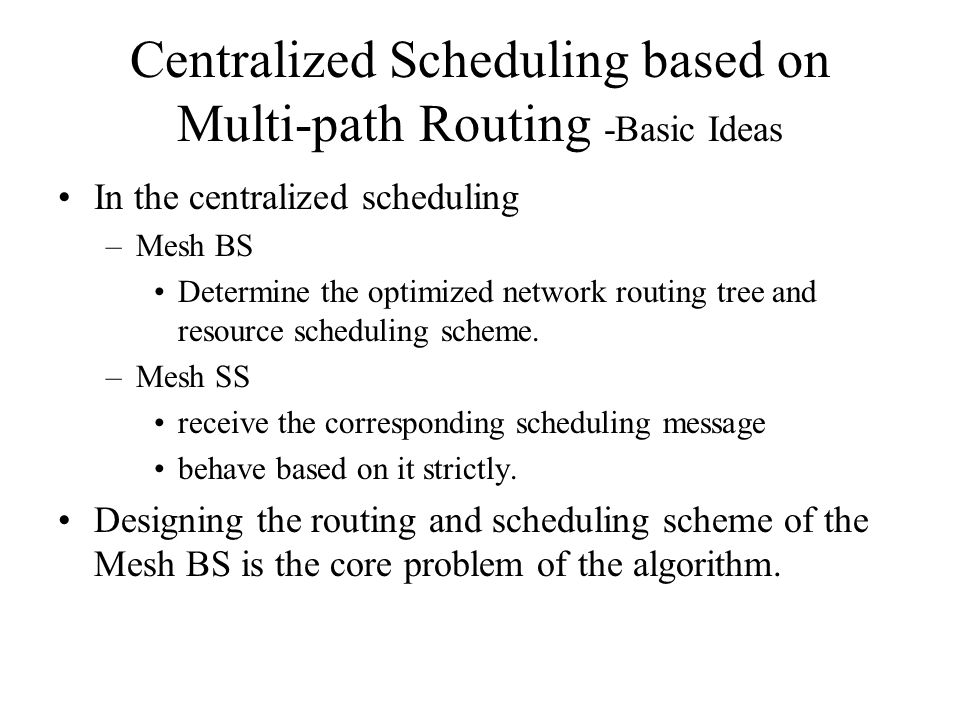 Centralized Scheduling based on Multi-path Routing -Basic Ideas

• In the centralized scheduling
  – Mesh BS
    • Determine the optimized network routing tree and resource scheduling scheme.
  – Mesh SS
    • receive the corresponding scheduling message
    • behave based on it strictly.
• Designing the routing and scheduling scheme of the Mesh BS is the core problem of the algorithm.